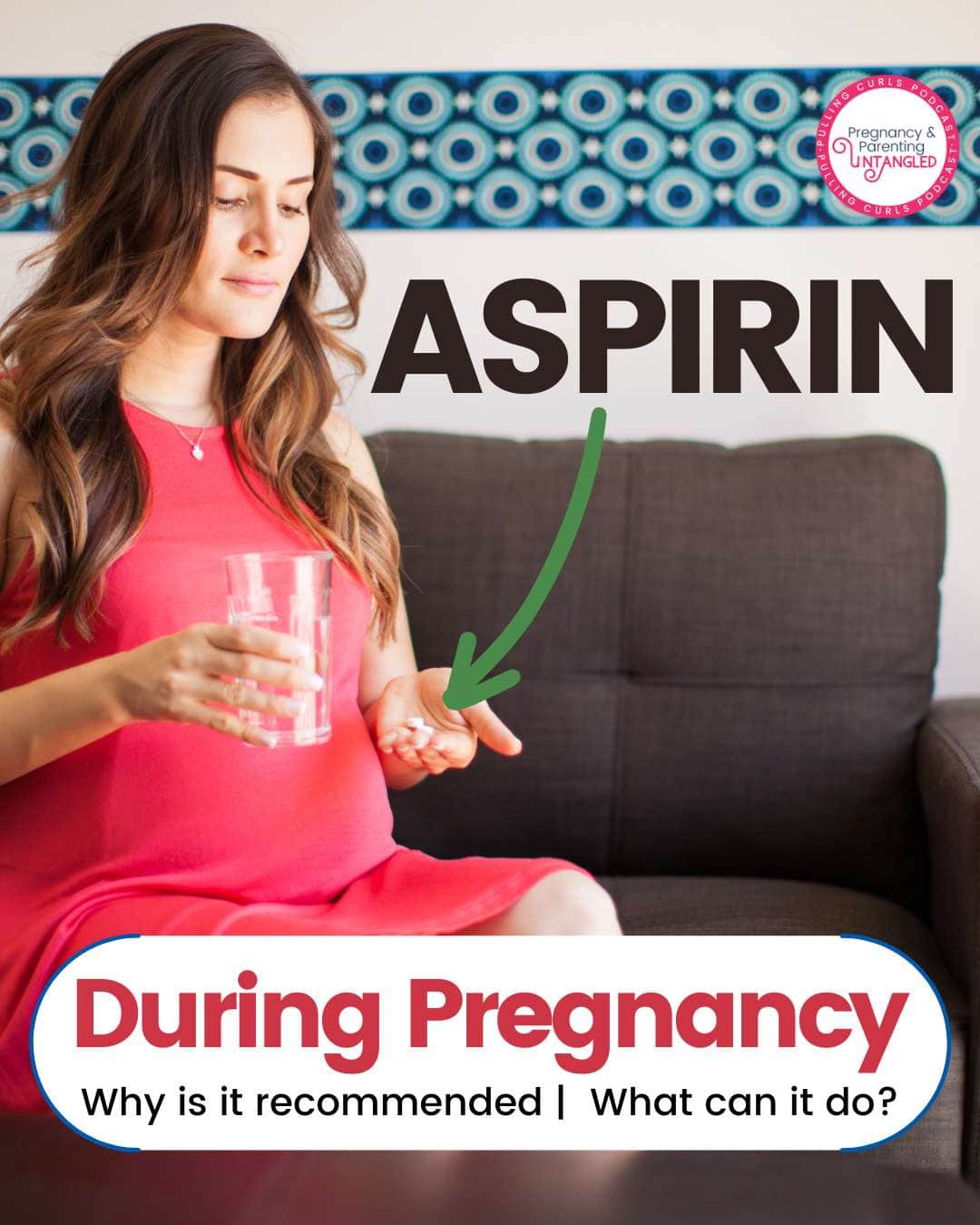 PULLING CURLS PODCAST · PULLING CURLS PODCAST ·
Pregnancy & Parenting UNTANGLED

ASPIRIN

During Pregnancy
Why is it recommended | What can it do?